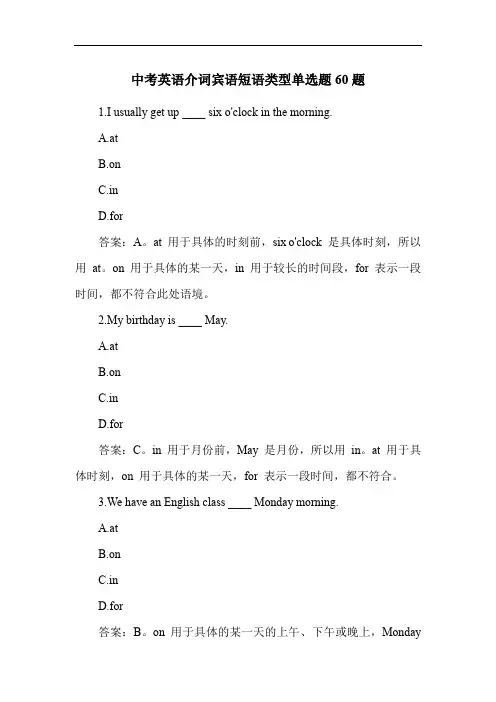 中考英语介词宾语短语类型单选题 60 题

1.I usually get up ____ six o'clock in the morning.

A.at

B.on

C.in

D.for

答案：A。at 用于具体的时刻前，six o'clock 是具体时刻，所以用 at。on 用于具体的某一天，in 用于较长的时间段，for 表示一段时间，都不符合此处语境。

2.My birthday is ____ May.

A.at

B.on

C.in

D.for

答案：C。in 用于月份前，May 是月份，所以用 in。at 用于具体时刻，on 用于具体的某一天，for 表示一段时间，都不符合。

3.We have an English class ____ Monday morning.

A.at

B.on

C.in

D.for

答案：B。on 用于具体的某一天的上午、下午或晚上，Monday